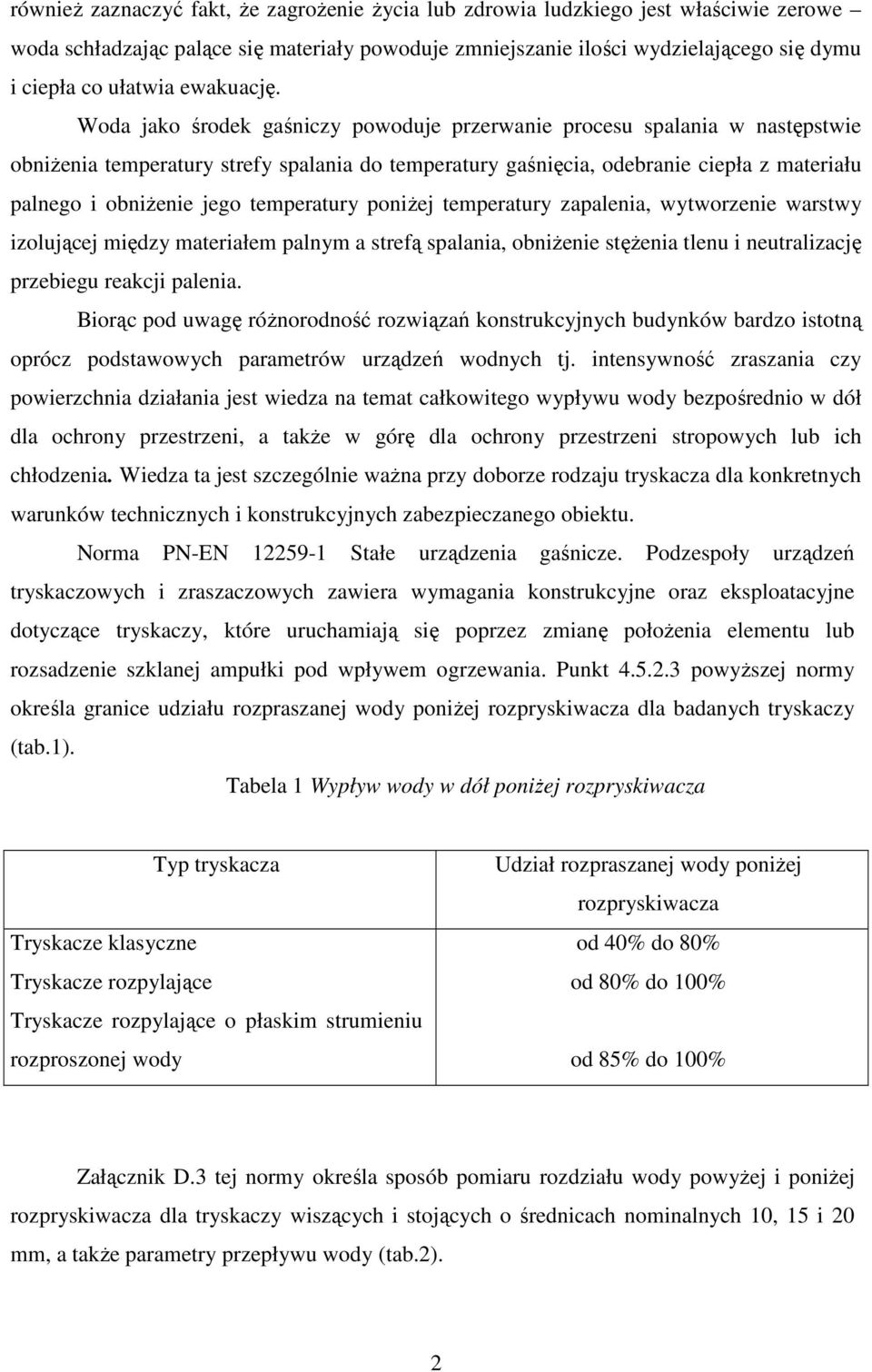 również zaznaczyć fakt, że zagrożenie życia lub zdrowia ludzkiego jest właściwie zerowe – woda schładzając palące się materiały powoduje zmniejszanie ilości wydzielającego się dymu i ciepła co ułatwia ewakuację.

Woda jako środek gaśniczy powoduje przerwanie procesu spalania w następstwie obniżenia temperatury strefy spalania do temperatury gaśnięcia, odebranie ciepła z materiału palnego i obniżenie jego temperatury poniżej temperatury zapalenia, wytworzenie warstwy izolującej między materiałem palnym a strefą spalania, obniżenie stężenia tlenu i neutralizację przebiegu reakcji palenia.

Biorąc pod uwagę różnorodność rozwiązań konstrukcyjnych budynków bardzo istotną oprócz podstawowych parametrów urządzeń wodnych tj. intensywność zraszania czy powierzchnia działania jest wiedza na temat całkowitego wypływu wody bezpośrednio w dół dla ochrony przestrzeni, a także w górę dla ochrony przestrzeni stropowych lub ich chłodzenia. Wiedza ta jest szczególnie ważna przy doborze rodzaju tryskacza dla konkretnych warunków technicznych i konstrukcyjnych zabezpieczanego obiektu.

Norma PN-EN 12259-1 Stałe urządzenia gaśnicze. Podzespoły urządzeń tryskaczowych i zraszaczowych zawiera wymagania konstrukcyjne oraz eksploatacyjne dotyczące tryskaczy, które uruchamiają się poprzez zmianę położenia elementu lub rozsadzenie szklanej ampułki pod wpływem ogrzewania. Punkt 4.5.2.3 powyższej normy określa granice udziału rozpraszanej wody poniżej rozpryskiwacza dla badanych tryskaczy (tab.1).

Tabela 1 Wypływ wody w dół poniżej rozpryskiwacza

| Typ tryskacza | Udział rozpraszanej wody poniżej rozpryskiwacza |
|---|---|
| Tryskacze klasyczne | od 40% do 80% |
| Tryskacze rozpylające | od 80% do 100% |
| Tryskacze rozpylające o płaskim strumieniu rozproszonej wody | od 85% do 100% |

Załącznik D.3 tej normy określa sposób pomiaru rozdziału wody powyżej i poniżej rozpryskiwacza dla tryskaczy wiszących i stojących o średnicach nominalnych 10, 15 i 20 mm, a także parametry przepływu wody (tab.2).

2